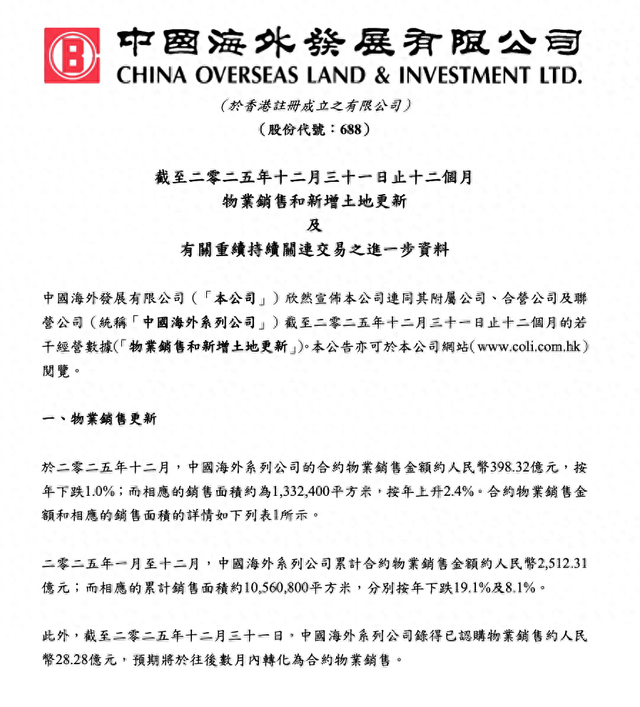 中國海外發展有限公司
CHINA OVERSEAS LAND & INVESTMENT LTD.

（於香港註冊成立之有限公司）

（股份代號：688）

截至二零二五年十二月三十一日止十二個月
物業銷售和新增土地更新
及
有關重續持續關連交易之進一步資料

中國海外發展有限公司（「本公司」）欣然宣佈本公司連同其附屬公司、合營公司及聯營公司（統稱「中國海外系列公司」）截至二零二五年十二月三十一日止十二個月的若干經營數據（「物業銷售和新增土地更新」）。本公告亦可於本公司網站（www.coli.com.hk）閱覽。

一、物業銷售更新

於二零二五年十二月，中國海外系列公司的合約物業銷售金額約人民幣398.32億元，按年下跌1.0%；而相應的銷售面積約為1,332,400平方米，按年上升2.4%。合約物業銷售金額和相應的銷售面積的詳情如下列表1所示。

二零二五年一月至十二月，中國海外系列公司累計合約物業銷售金額約人民幣2,512.31億元；而相應的累計銷售面積約10,560,800平方米，分別按年下跌19.1%及8.1%。

此外，截至二零二五年十二月三十一日，中國海外系列公司錄得已認購物業銷售約人民幣28.28億元，預期將於往後數月內轉化為合約物業銷售。